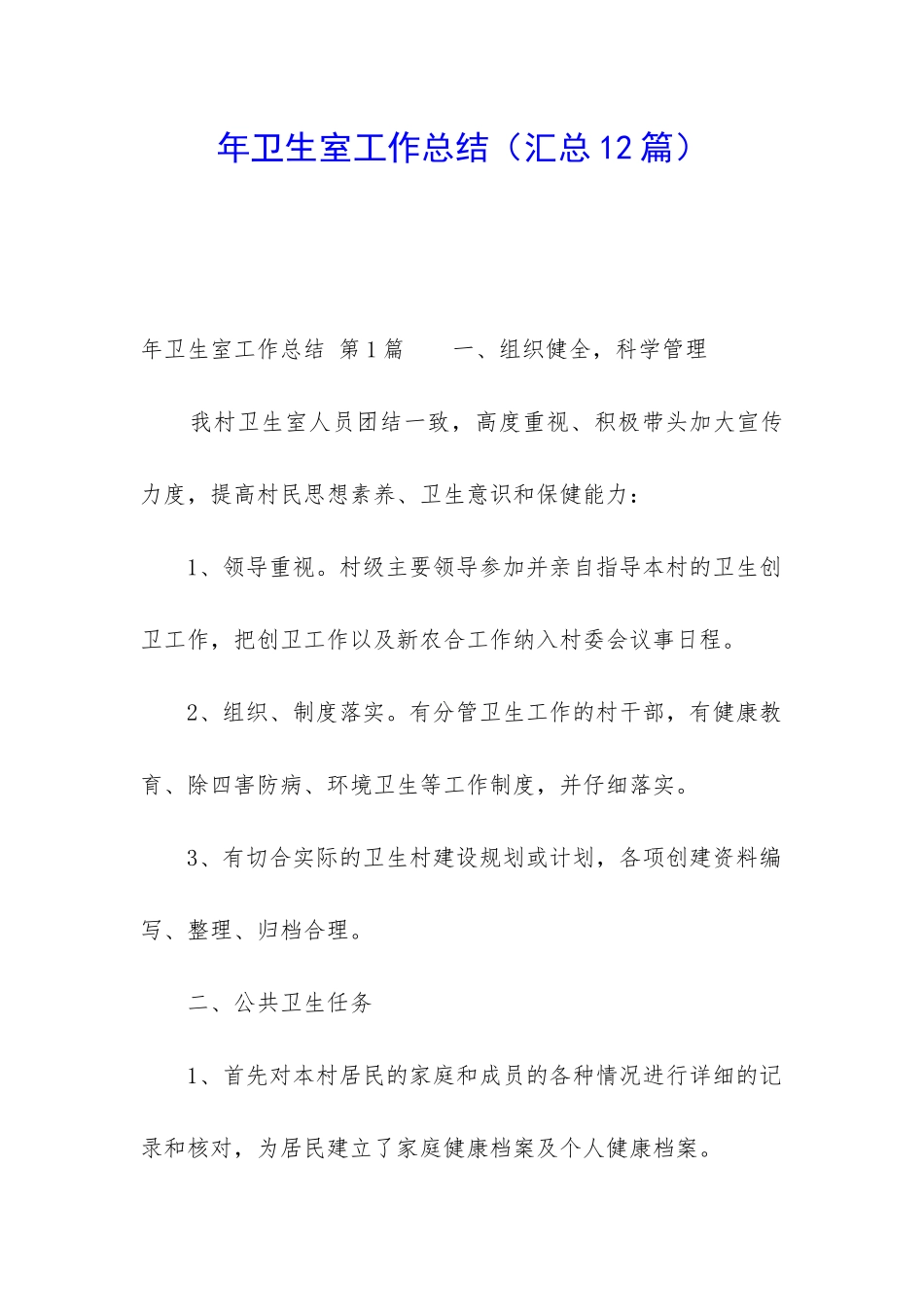 年卫生室工作总结（汇总12篇）

年卫生室工作总结 第1篇　　一、组织健全，科学管理

我村卫生室人员团结一致，高度重视、积极带头加大宣传力度，提高村民思想素养、卫生意识和保健能力：

1、领导重视。村级主要领导参加并亲自指导本村的卫生创卫工作，把创卫工作以及新农合工作纳入村委会议事日程。

2、组织、制度落实。有分管卫生工作的村干部，有健康教育、除四害防病、环境卫生等工作制度，并仔细落实。

3、有切合实际的卫生村建设规划或计划，各项创建资料编写、整理、归档合理。

二、公共卫生任务

1、首先对本村居民的家庭和成员的各种情况进行详细的记录和核对，为居民建立了家庭健康档案及个人健康档案。